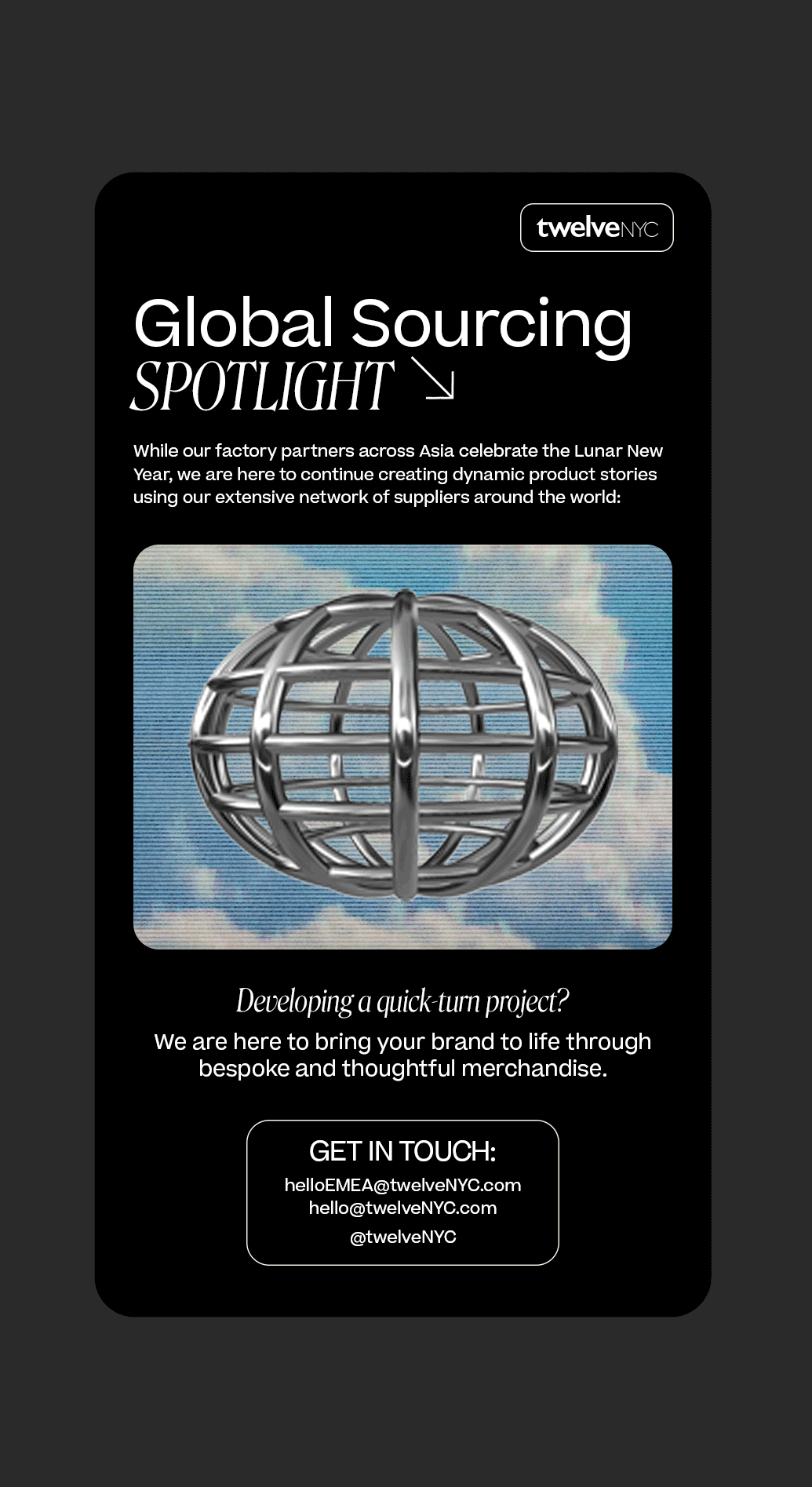 twelveNYC

Global Sourcing
SPOTLIGHT ↘

While our factory partners across Asia celebrate the Lunar New Year, we are here to continue creating dynamic product stories using our extensive network of suppliers around the world:

Developing a quick-turn project?
We are here to bring your brand to life through bespoke and thoughtful merchandise.

GET IN TOUCH:
helloEMEA@twelveNYC.com
hello@twelveNYC.com
@twelveNYC